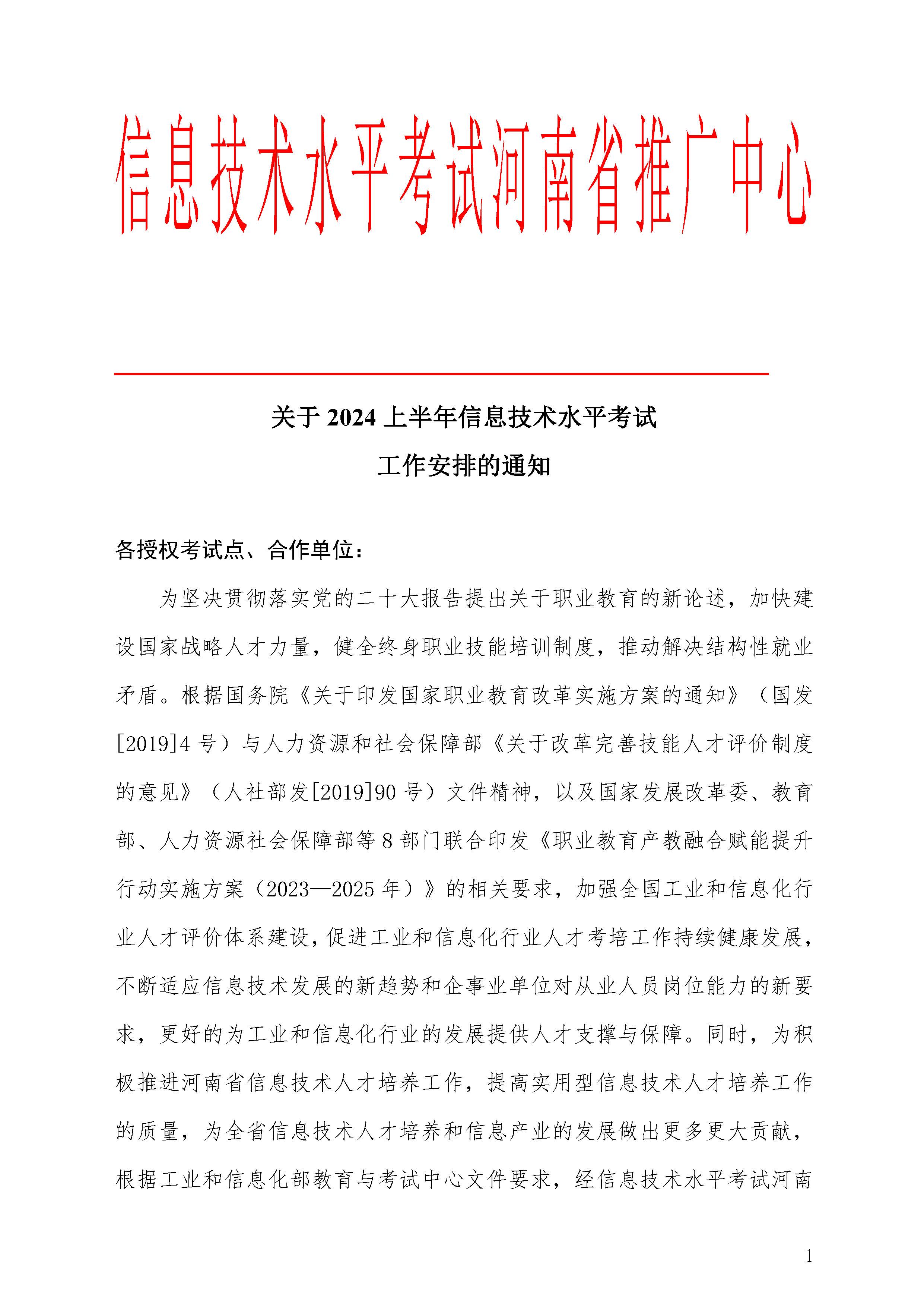 信息技术水平考试河南省推广中心

关于 2024 上半年信息技术水平考试
工作安排的通知

各授权考试点、合作单位：

为坚决贯彻落实党的二十大报告提出关于职业教育的新论述，加快建设国家战略人才力量，健全终身职业技能培训制度，推动解决结构性就业矛盾。根据国务院《关于印发国家职业教育改革实施方案的通知》（国发[2019]4 号）与人力资源和社会保障部《关于改革完善技能人才评价制度的意见》（人社部发[2019]90 号）文件精神，以及国家发展改革委、教育部、人力资源社会保障部等 8 部门联合印发《职业教育产教融合赋能提升行动实施方案（2023—2025 年）》的相关要求，加强全国工业和信息化行业人才评价体系建设，促进工业和信息化行业人才考培工作持续健康发展，不断适应信息技术发展的新趋势和企事业单位对从业人员岗位能力的新要求，更好的为工业和信息化行业的发展提供人才支撑与保障。同时，为积极推进河南省信息技术人才培养工作，提高实用型信息技术人才培养工作的质量，为全省信息技术人才培养和信息产业的发展做出更多更大贡献，根据工业和信息化部教育与考试中心文件要求，经信息技术水平考试河南

1